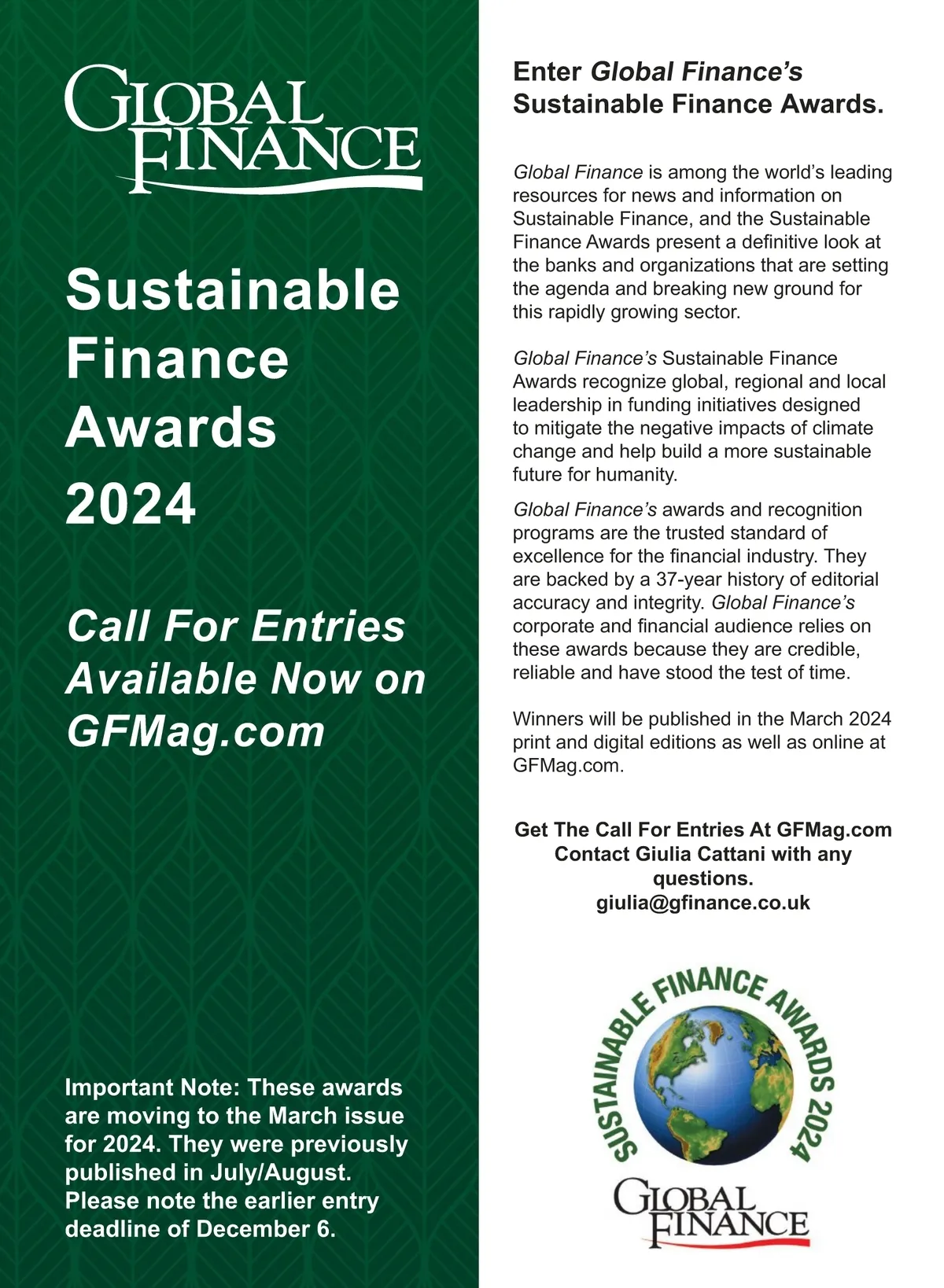 GLOBAL FINANCE

Sustainable Finance Awards 2024

Call For Entries Available Now on GFMag.com

Important Note: These awards are moving to the March issue for 2024. They were previously published in July/August. Please note the earlier entry deadline of December 6.

Enter Global Finance's Sustainable Finance Awards.

Global Finance is among the world's leading resources for news and information on Sustainable Finance, and the Sustainable Finance Awards present a definitive look at the banks and organizations that are setting the agenda and breaking new ground for this rapidly growing sector.

Global Finance's Sustainable Finance Awards recognize global, regional and local leadership in funding initiatives designed to mitigate the negative impacts of climate change and help build a more sustainable future for humanity.

Global Finance's awards and recognition programs are the trusted standard of excellence for the financial industry. They are backed by a 37-year history of editorial accuracy and integrity. Global Finance's corporate and financial audience relies on these awards because they are credible, reliable and have stood the test of time.

Winners will be published in the March 2024 print and digital editions as well as online at GFMag.com.

Get The Call For Entries At GFMag.com
Contact Giulia Cattani with any questions.
giulia@gfinance.co.uk

SUSTAINABLE FINANCE AWARDS 2024

GLOBAL FINANCE